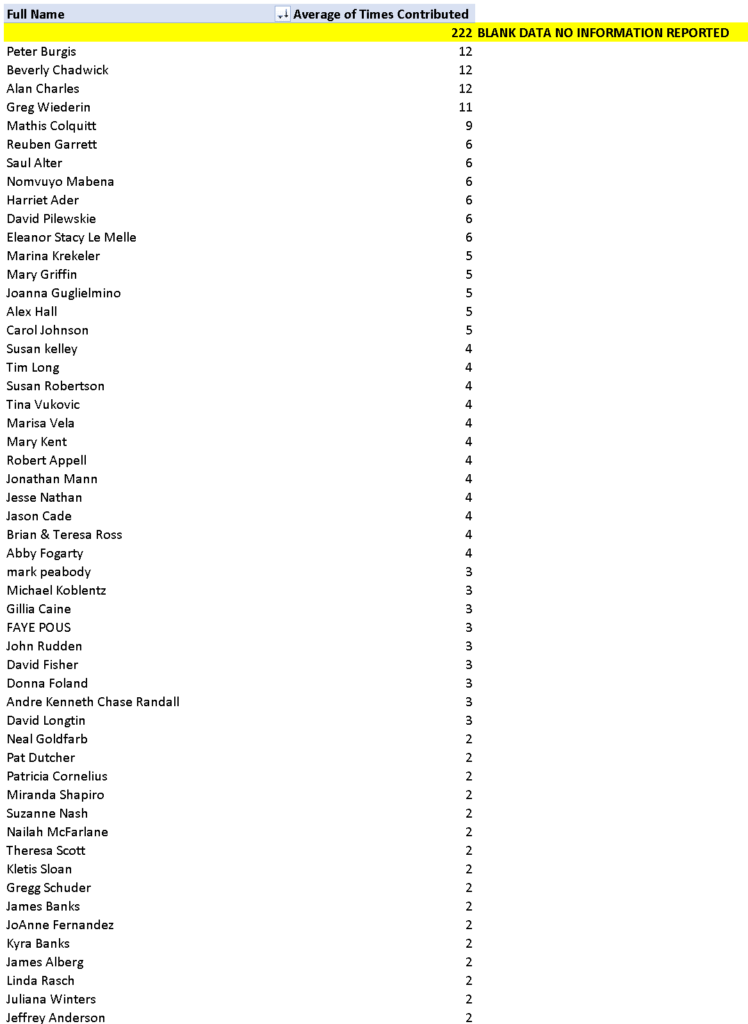 | Full Name | Average of Times Contributed | |
|---|---|---|
| | 222 | BLANK DATA NO INFORMATION REPORTED |
| Peter Burgis | 12 | |
| Beverly Chadwick | 12 | |
| Alan Charles | 12 | |
| Greg Wiederin | 11 | |
| Mathis Colquitt | 9 | |
| Reuben Garrett | 6 | |
| Saul Alter | 6 | |
| Nomvuyo Mabena | 6 | |
| Harriet Ader | 6 | |
| David Pilewskie | 6 | |
| Eleanor Stacy Le Melle | 6 | |
| Marina Krekeler | 5 | |
| Mary Griffin | 5 | |
| Joanna Guglielmino | 5 | |
| Alex Hall | 5 | |
| Carol Johnson | 5 | |
| Susan kelley | 4 | |
| Tim Long | 4 | |
| Susan Robertson | 4 | |
| Tina Vukovic | 4 | |
| Marisa Vela | 4 | |
| Mary Kent | 4 | |
| Robert Appell | 4 | |
| Jonathan Mann | 4 | |
| Jesse Nathan | 4 | |
| Jason Cade | 4 | |
| Brian & Teresa Ross | 4 | |
| Abby Fogarty | 4 | |
| mark peabody | 3 | |
| Michael Koblentz | 3 | |
| Gillia Caine | 3 | |
| FAYE POUS | 3 | |
| John Rudden | 3 | |
| David Fisher | 3 | |
| Donna Foland | 3 | |
| Andre Kenneth Chase Randall | 3 | |
| David Longtin | 3 | |
| Neal Goldfarb | 2 | |
| Pat Dutcher | 2 | |
| Patricia Cornelius | 2 | |
| Miranda Shapiro | 2 | |
| Suzanne Nash | 2 | |
| Nailah McFarlane | 2 | |
| Theresa Scott | 2 | |
| Kletis Sloan | 2 | |
| Gregg Schuder | 2 | |
| James Banks | 2 | |
| JoAnne Fernandez | 2 | |
| Kyra Banks | 2 | |
| James Alberg | 2 | |
| Linda Rasch | 2 | |
| Juliana Winters | 2 | |
| Jeffrey Anderson | 2 | |